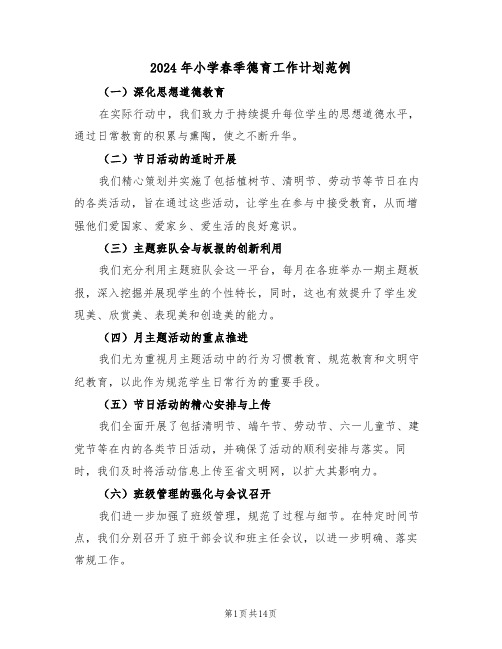 2024年小学春季德育工作计划范例

（一）深化思想道德教育

在实际行动中，我们致力于持续提升每位学生的思想道德水平，通过日常教育的积累与熏陶，使之不断升华。

（二）节日活动的适时开展

我们精心策划并实施了包括植树节、清明节、劳动节等节日在内的各类活动，旨在通过这些活动，让学生在参与中接受教育，从而增强他们爱国家、爱家乡、爱生活的良好意识。

（三）主题班队会与板报的创新利用

我们充分利用主题班队会这一平台，每月在各班举办一期主题板报，深入挖掘并展现学生的个性特长，同时，这也有效提升了学生发现美、欣赏美、表现美和创造美的能力。

（四）月主题活动的重点推进

我们尤为重视月主题活动中的行为习惯教育、规范教育和文明守纪教育，以此作为规范学生日常行为的重要手段。

（五）节日活动的精心安排与上传

我们全面开展了包括清明节、端午节、劳动节、六一儿童节、建党节等在内的各类节日活动，并确保了活动的顺利安排与落实。同时，我们及时将活动信息上传至省文明网，以扩大其影响力。

（六）班级管理的强化与会议召开

我们进一步加强了班级管理，规范了过程与细节。在特定时间节点，我们分别召开了班干部会议和班主任会议，以进一步明确、落实常规工作。

第1页共14页